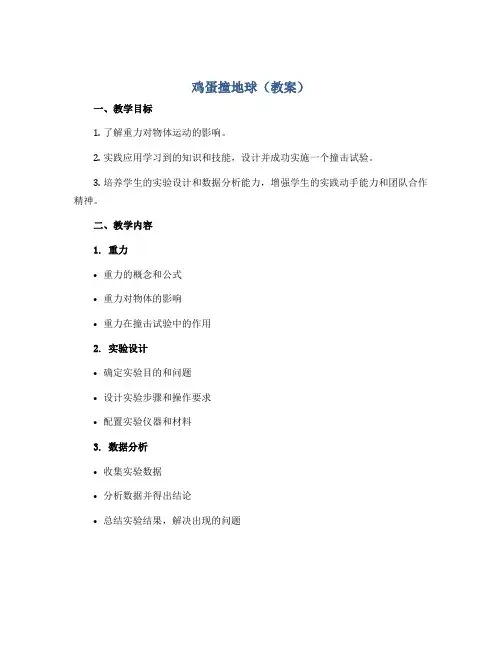 鸡蛋撞地球（教案）

一、教学目标

1. 了解重力对物体运动的影响。

2. 实践应用学习到的知识和技能，设计并成功实施一个撞击试验。

3. 培养学生的实验设计和数据分析能力，增强学生的实践动手能力和团队合作精神。

二、教学内容

1. 重力

• 重力的概念和公式

• 重力对物体的影响

• 重力在撞击试验中的作用

2. 实验设计

• 确定实验目的和问题

• 设计实验步骤和操作要求

• 配置实验仪器和材料

3. 数据分析

• 收集实验数据

• 分析数据并得出结论

• 总结实验结果，解决出现的问题